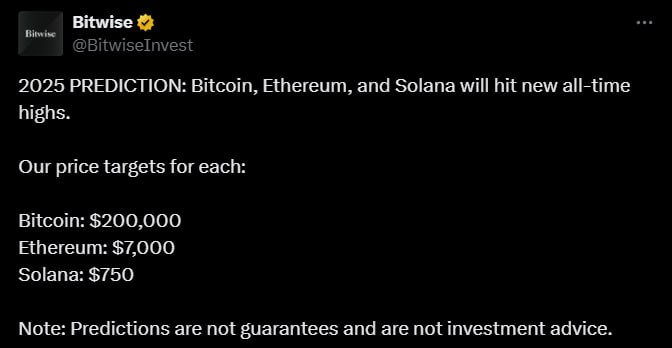 Bitwise

Bitwise
@BitwiseInvest

...

2025 PREDICTION: Bitcoin, Ethereum, and Solana will hit new all-time highs.

Our price targets for each:

Bitcoin: \$200,000
Ethereum: \$7,000
Solana: \$750

Note: Predictions are not guarantees and are not investment advice.